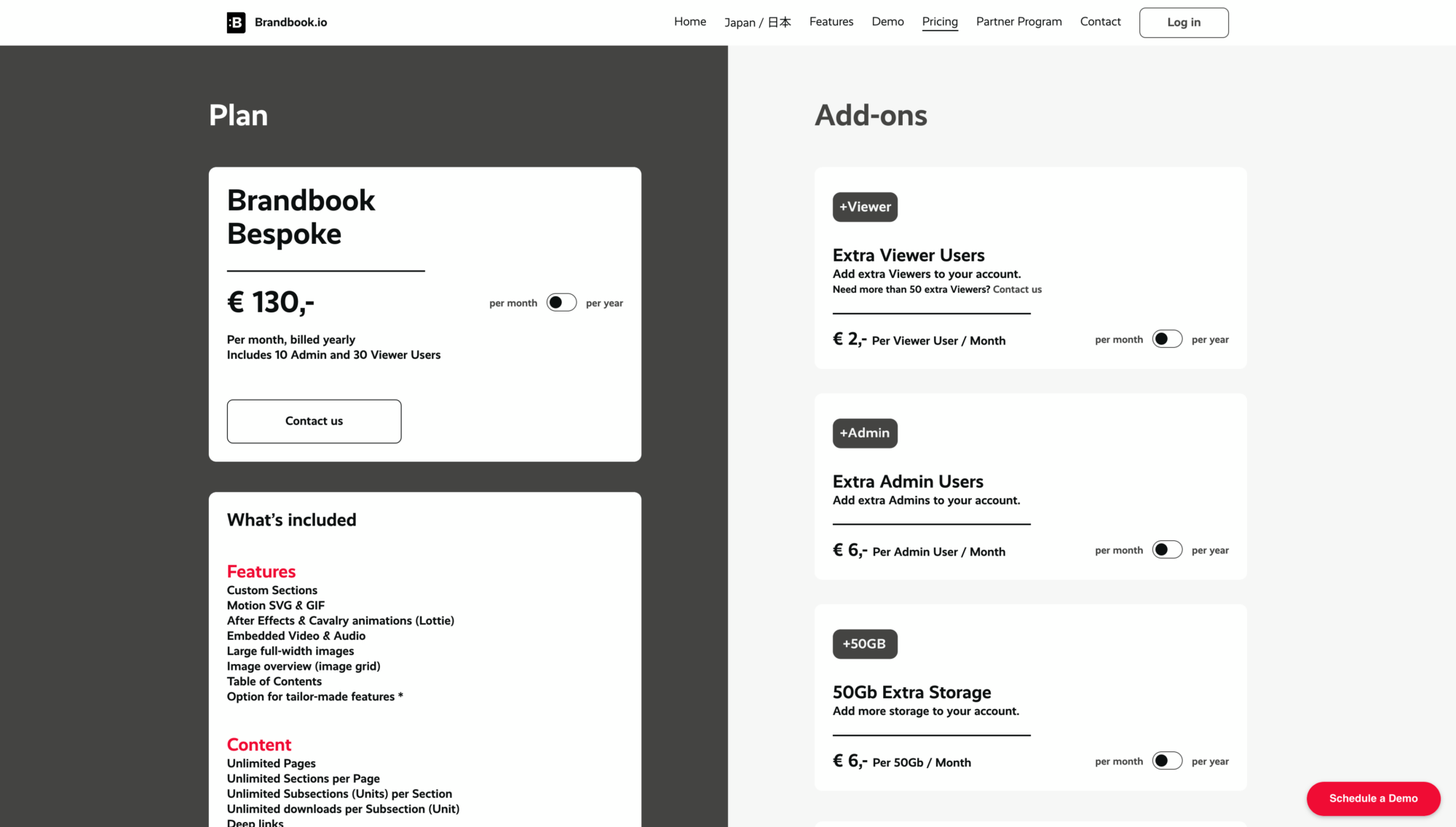 :B Brandbook.io

Home Japan / 日本 Features Demo Pricing Partner Program Contact Log in

Plan

Brandbook Bespoke

€ 130,-

per month per year

Per month, billed yearly
Includes 10 Admin and 30 Viewer Users

Contact us

What's included

Features
Custom Sections
Motion SVG & GIF
After Effects & Cavalry animations (Lottie)
Embedded Video & Audio
Large full-width images
Image overview (image grid)
Table of Contents
Option for tailor-made features *

Content
Unlimited Pages
Unlimited Sections per Page
Unlimited Subsections (Units) per Section
Unlimited downloads per Subsection (Unit)
Deep links

Add-ons

+Viewer

Extra Viewer Users
Add extra Viewers to your account.
Need more than 50 extra Viewers? Contact us

€ 2,- Per Viewer User / Month

per month per year

+Admin

Extra Admin Users
Add extra Admins to your account.

€ 6,- Per Admin User / Month

per month per year

+50GB

50Gb Extra Storage
Add more storage to your account.

€ 6,- Per 50Gb / Month

per month per year

Schedule a Demo